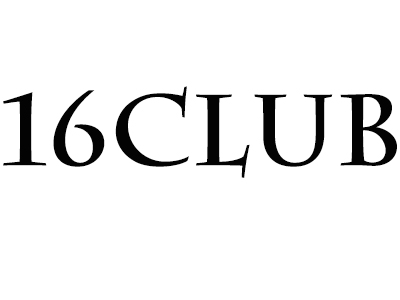 16CLUB